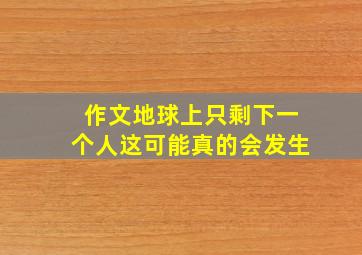 作文地球上只剩下一个人这可能真的会发生